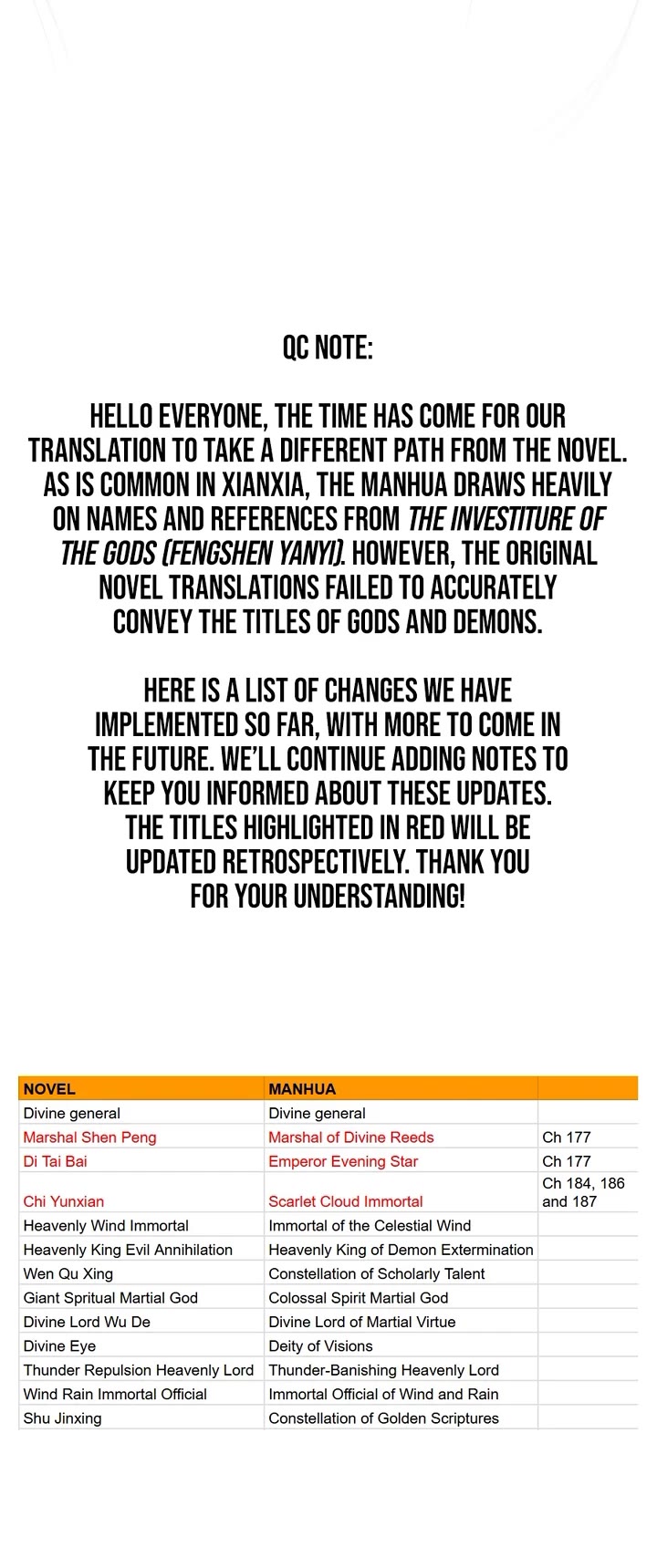 QC NOTE:

HELLO EVERYONE, THE TIME HAS COME FOR OUR TRANSLATION TO TAKE A DIFFERENT PATH FROM THE NOVEL. AS IS COMMON IN XIANXIA, THE MANHUA DRAWS HEAVILY ON NAMES AND REFERENCES FROM THE INVESTITURE OF THE GODS (FENGSHEN YANYI). HOWEVER, THE ORIGINAL NOVEL TRANSLATIONS FAILED TO ACCURATELY CONVEY THE TITLES OF GODS AND DEMONS.

HERE IS A LIST OF CHANGES WE HAVE IMPLEMENTED SO FAR, WITH MORE TO COME IN THE FUTURE. WE'LL CONTINUE ADDING NOTES TO KEEP YOU INFORMED ABOUT THESE UPDATES. THE TITLES HIGHLIGHTED IN RED WILL BE UPDATED RETROSPECTIVELY. THANK YOU FOR YOUR UNDERSTANDING!

| NOVEL | MANHUA | |
|---|---|---|
| Divine general | Divine general | |
| Marshal Shen Peng | Marshal of Divine Reeds | Ch 177 |
| Di Tai Bai | Emperor Evening Star | Ch 177 |
| Chi Yunxian | Scarlet Cloud Immortal | Ch 184, 186 and 187 |
| Heavenly Wind Immortal | Immortal of the Celestial Wind | |
| Heavenly King Evil Annihilation | Heavenly King of Demon Extermination | |
| Wen Qu Xing | Constellation of Scholarly Talent | |
| Giant Spritual Martial God | Colossal Spirit Martial God | |
| Divine Lord Wu De | Divine Lord of Martial Virtue | |
| Divine Eye | Deity of Visions | |
| Thunder Repulsion Heavenly Lord | Thunder-Banishing Heavenly Lord | |
| Wind Rain Immortal Official | Immortal Official of Wind and Rain | |
| Shu Jinxing | Constellation of Golden Scriptures | |